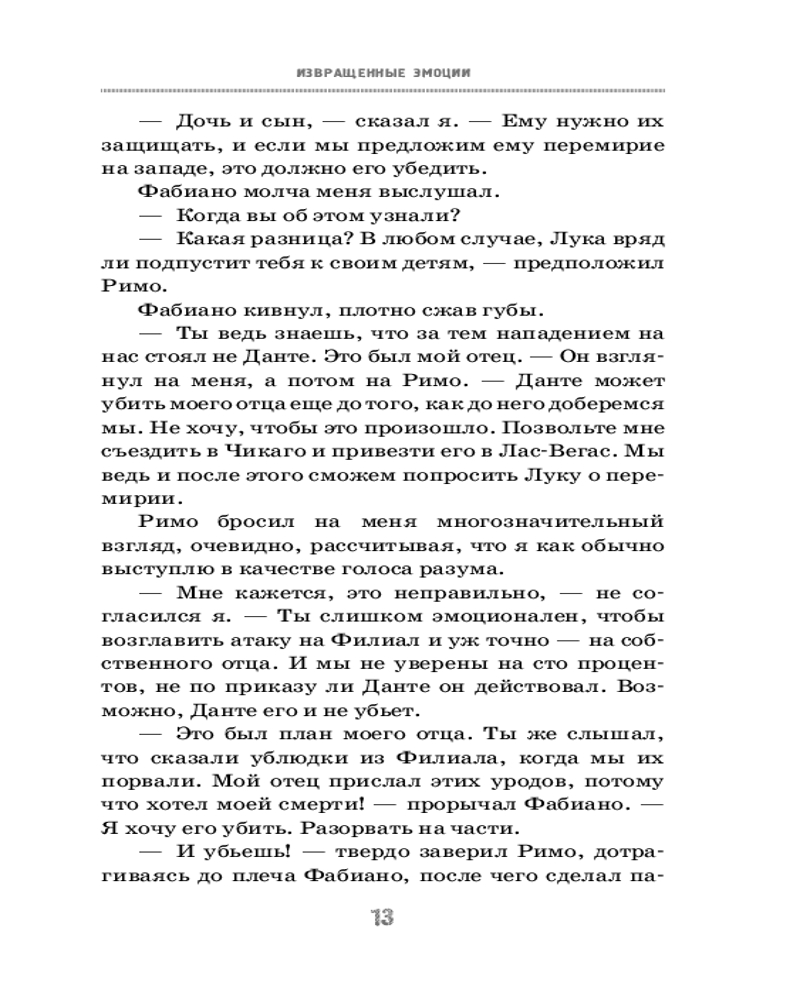 ИЗВРАЩЕННЫЕ ЭМОЦИИ

— Дочь и сын, — сказал я. — Ему нужно их защищать, и если мы предложим ему перемирие на западе, это должно его убедить.

Фабиано молча меня выслушал.

— Когда вы об этом узнали?

— Какая разница? В любом случае, Лука вряд ли подпустит тебя к своим детям, — предположил Римо.

Фабиано кивнул, плотно сжав губы.

— Ты ведь знаешь, что за тем нападением на нас стоял не Данте. Это был мой отец. — Он взглянул на меня, а потом на Римо. — Данте может убить моего отца еще до того, как до него доберемся мы. Не хочу, чтобы это произошло. Позвольте мне съездить в Чикаго и привезти его в Лас-Вегас. Мы ведь и после этого сможем попросить Луку о перемирии.

Римо бросил на меня многозначительный взгляд, очевидно, рассчитывая, что я как обычно выступлю в качестве голоса разума.

— Мне кажется, это неправильно, — не согласился я. — Ты слишком эмоционален, чтобы возглавить атаку на Филиал и уж точно — на собственного отца. И мы не уверены на сто процентов, не по приказу ли Данте он действовал. Возможно, Данте его и не убьет.

— Это был план моего отца. Ты же слышал, что сказали ублюдки из Филиала, когда мы их порвали. Мой отец прислал этих уродов, потому что хотел моей смерти! — прорычал Фабиано. — Я хочу его убить. Разорвать на части.

— И убьешь! — твердо заверил Римо, дотрагиваясь до плеча Фабиано, после чего сделал па-

13